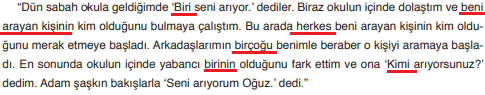 "Dün sabah okula geldiğimde 'Biri seni arıyor.' dediler. Biraz okulun içinde dolaştım ve beni arayan kişinin kim olduğunu bulmaya çalıştım. Bu arada herkes beni arayan kişinin kim olduğunu merak etmeye başladı. Arkadaşlarımın birçoğu benimle beraber o kişiyi aramaya başladı. En sonunda okulun içinde yabancı birinin olduğunu fark ettim ve ona 'Kimi arıyorsunuz?' dedim. Adam şaşkın bakışlarla 'Seni arıyorum Oğuz.' dedi."